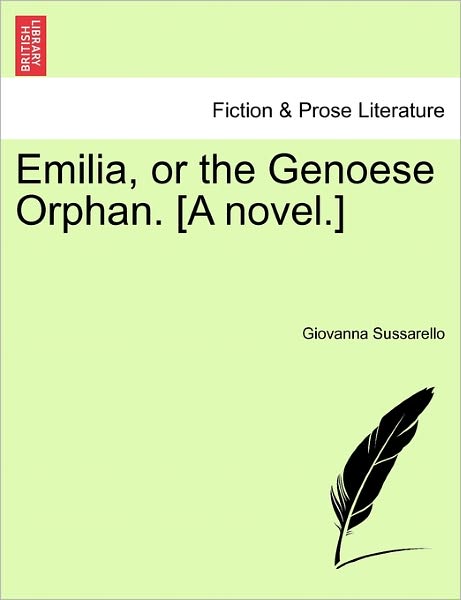 BRITISH LIBRARY

Fiction & Prose Literature

Emilia, or the Genoese Orphan. [A novel.]

Giovanna Sussarello